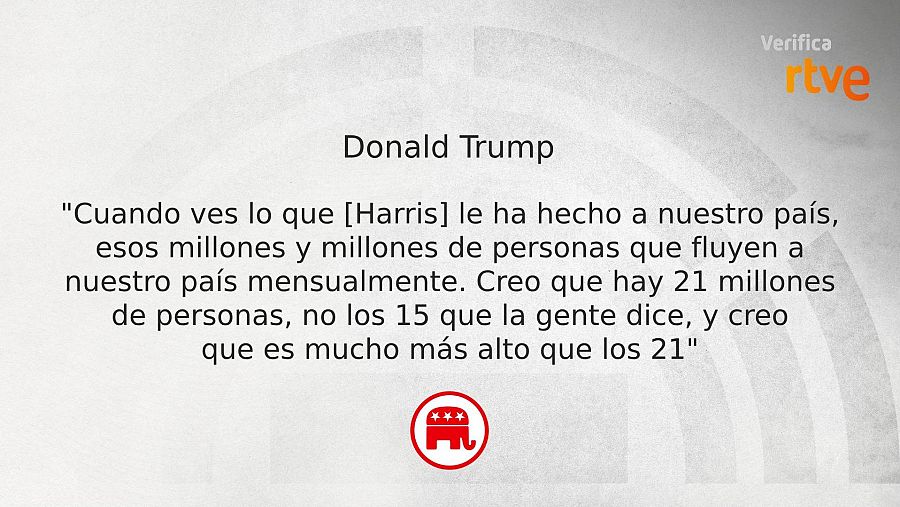 Verifica
rtve

Donald Trump

"Cuando ves lo que [Harris] le ha hecho a nuestro país, esos millones y millones de personas que fluyen a nuestro país mensualmente. Creo que hay 21 millones de personas, no los 15 que la gente dice, y creo que es mucho más alto que los 21"